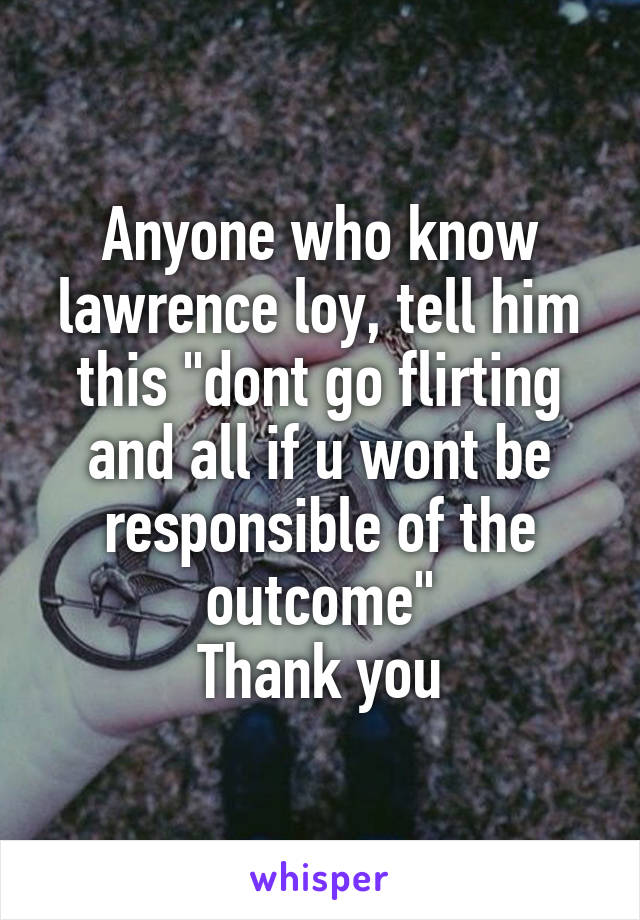 Anyone who know lawrence loy, tell him this "dont go flirting and all if u wont be responsible of the outcome"
Thank you

whisper